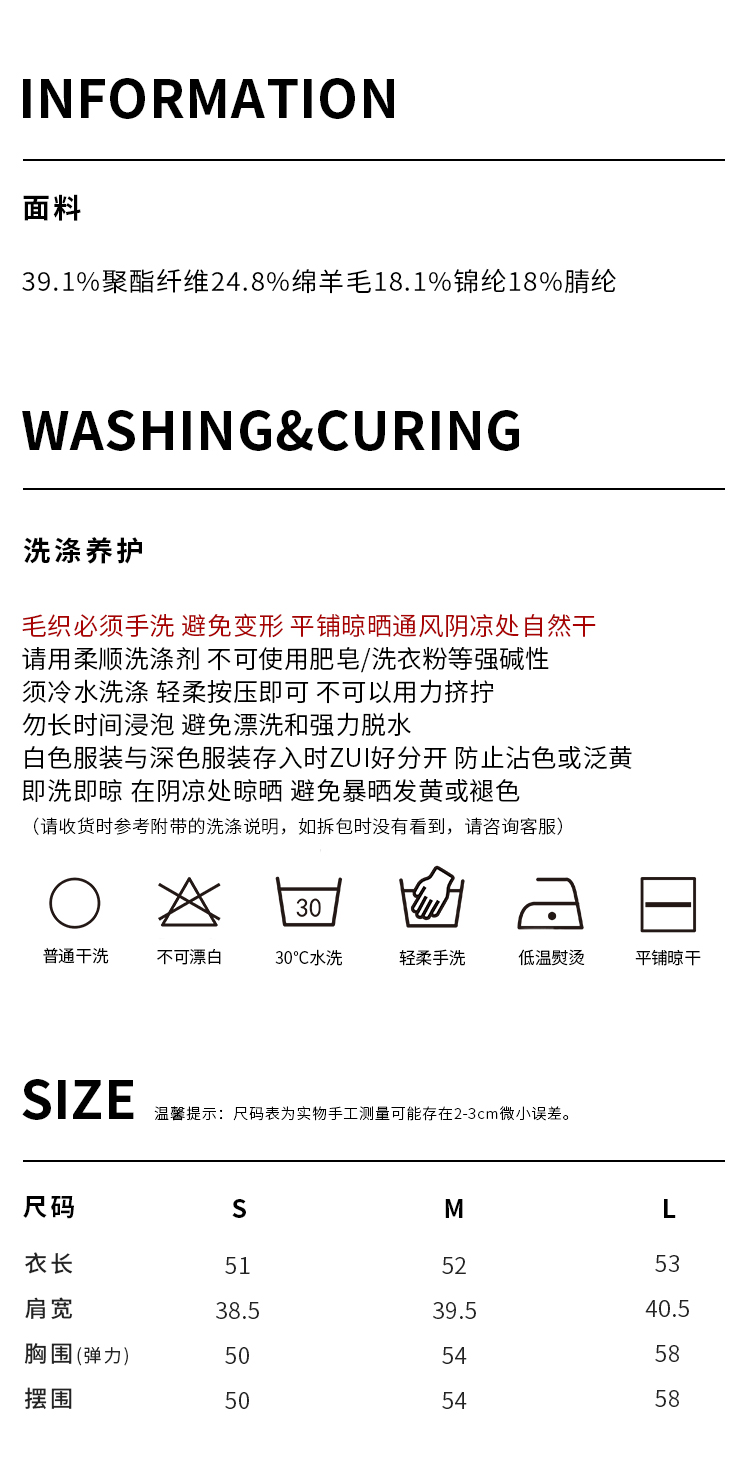 INFORMATION

面料

39.1%聚酯纤维24.8%绵羊毛18.1%锦纶18%腈纶

WASHING&CURING

洗涤养护

毛织必须手洗 避免变形 平铺晾晒通风阴凉处自然干
请用柔顺洗涤剂 不可使用肥皂/洗衣粉等强碱性
须冷水洗涤 轻柔按压即可 不可以用力挤拧
勿长时间浸泡 避免漂洗和强力脱水
白色服装与深色服装存入时ZUI好分开 防止沾色或泛黄
即洗即晾 在阴凉处晾晒 避免暴晒发黄或褪色
（请收货时参考附带的洗涤说明，如拆包时没有看到，请咨询客服）

30

普通干洗 不可漂白 30°C水洗 轻柔手洗 低温熨烫 平铺晾干

SIZE 温馨提示：尺码表为实物手工测量可能存在2-3cm微小误差。

| 尺码 | S | M | L |
|---|---|---|---|
| 衣长 | 51 | 52 | 53 |
| 肩宽 | 38.5 | 39.5 | 40.5 |
| 胸围(弹力) | 50 | 54 | 58 |
| 摆围 | 50 | 54 | 58 |